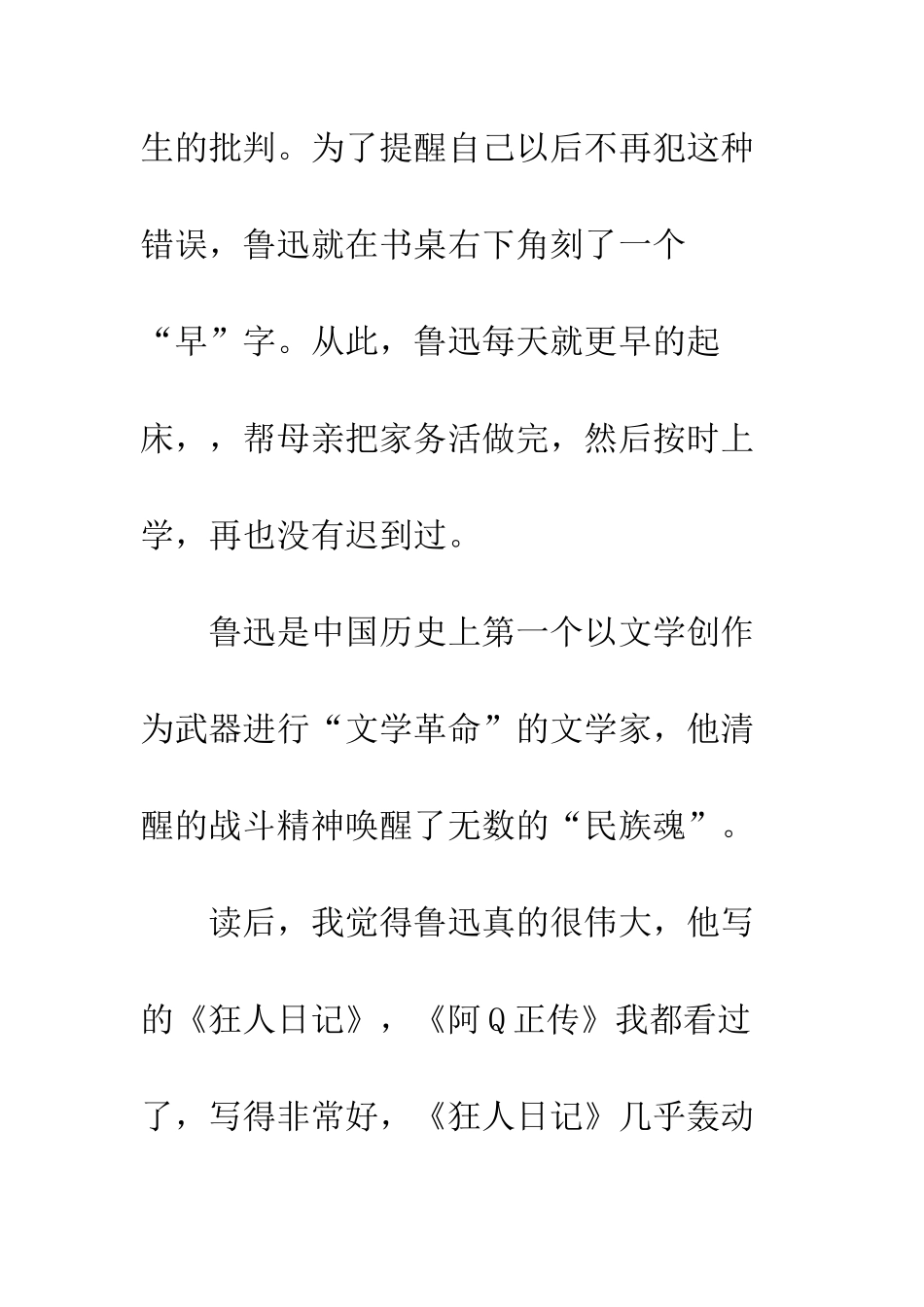 生的批判。为了提醒自己以后不再犯这种错误，鲁迅就在书桌右下角刻了一个“早”字。从此，鲁迅每天就更早的起床，，帮母亲把家务活做完，然后按时上学，再也没有迟到过。

鲁迅是中国历史上第一个以文学创作为武器进行“文学革命”的文学家，他清醒的战斗精神唤醒了无数的“民族魂”。

读后，我觉得鲁迅真的很伟大，他写的《狂人日记》，《阿Q正传》我都看过了，写得非常好，《狂人日记》几乎轰动